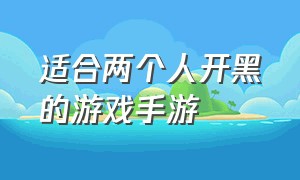 适合两个人开黑的游戏手游